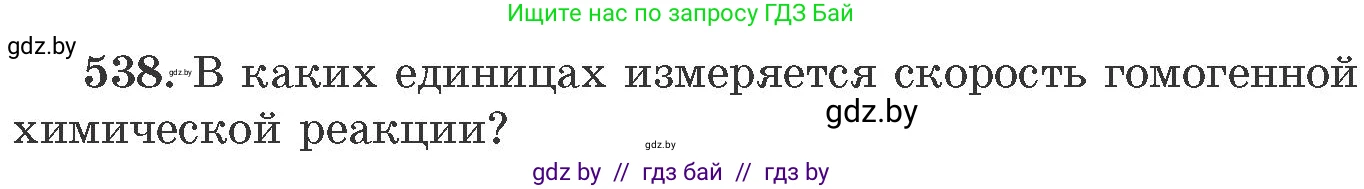 Ищите нас по запросу ГДЗ Бай

gdz.by

538. gdz.by В каких единицах измеряется скорость гомогенной химической реакции?

gdz.by

gdz.by

gdz by // гдз бай // гдз by